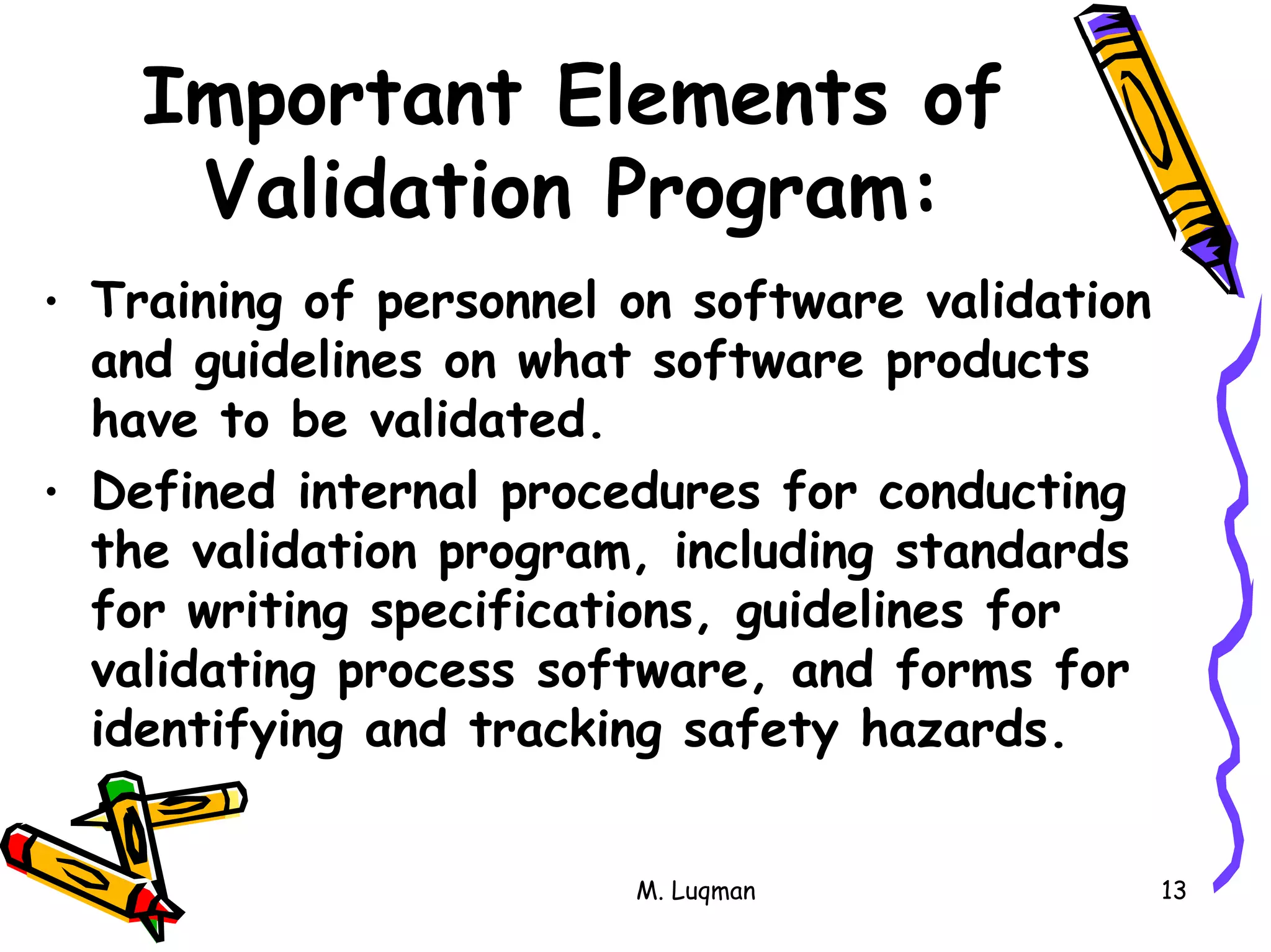 Important Elements of Validation Program:

• Training of personnel on software validation and guidelines on what software products have to be validated.

• Defined internal procedures for conducting the validation program, including standards for writing specifications, guidelines for validating process software, and forms for identifying and tracking safety hazards.

M. Luqman

13